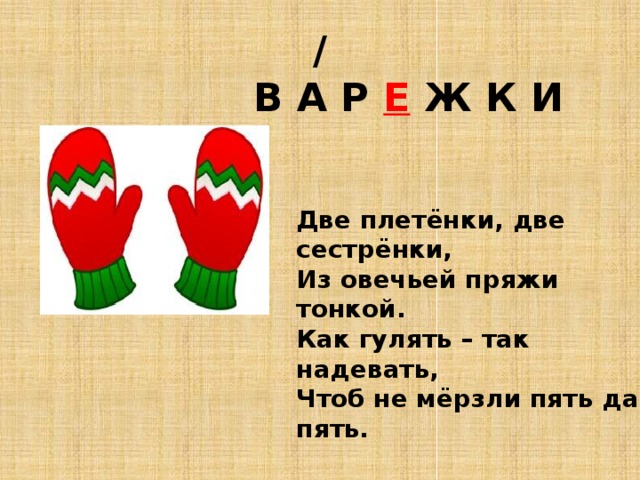 /
В А Р Е Ж К И

Две плетёнки, две сестрёнки,
Из овечьей пряжи тонкой.
Как гулять – так надевать,
Чтоб не мёрзли пять да пять.